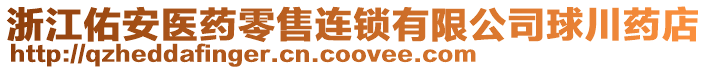 浙江佑安医药零售连锁有限公司球川药店
http://qzheddafinger.cn.coovee.com